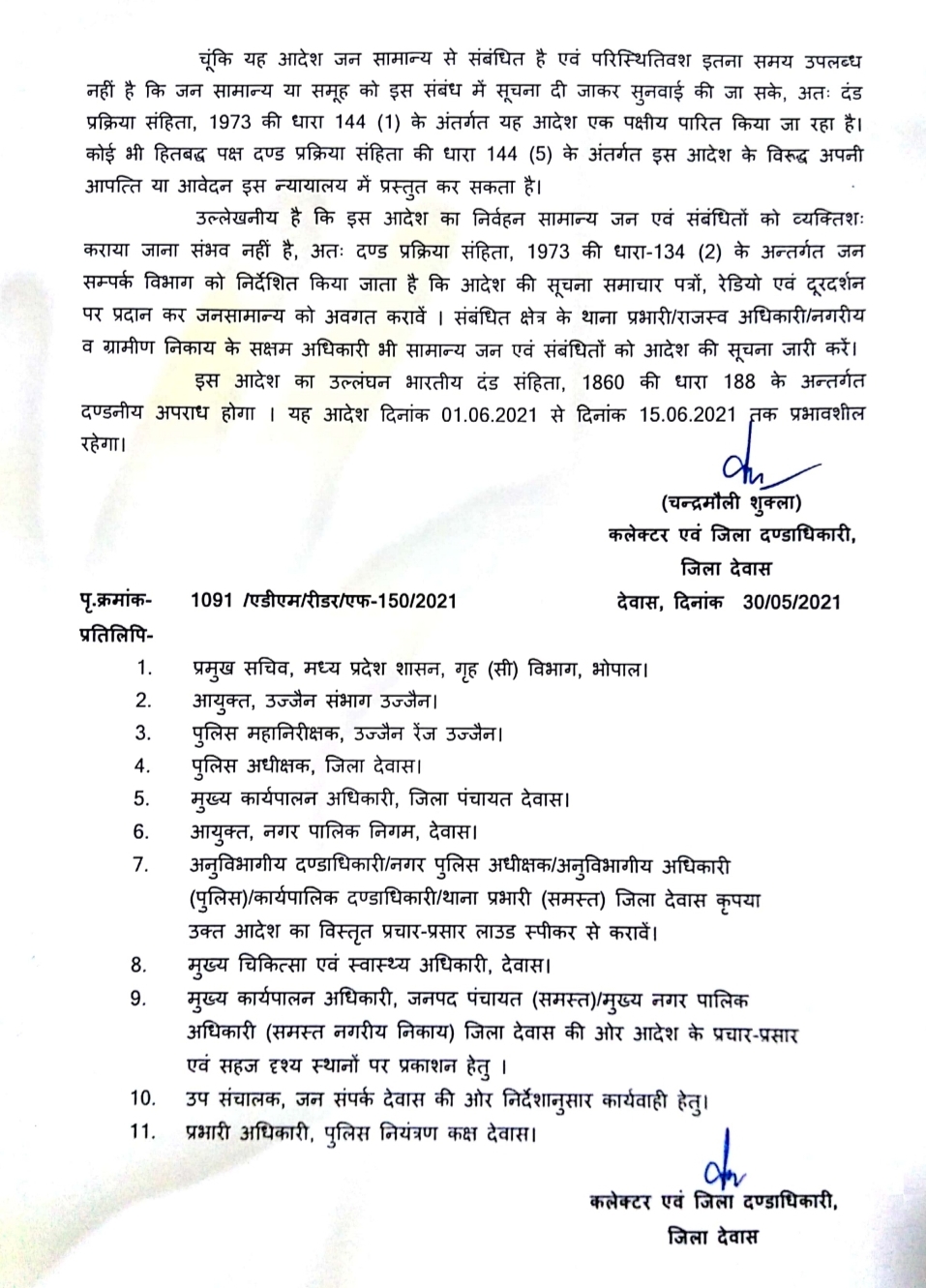 चूंकि यह आदेश जन सामान्य से संबंधित है एवं परिस्थितिवश इतना समय उपलब्ध नहीं है कि जन सामान्य या समूह को इस संबंध में सूचना दी जाकर सुनवाई की जा सके, अतः दंड प्रक्रिया संहिता, 1973 की धारा 144 (1) के अंतर्गत यह आदेश एक पक्षीय पारित किया जा रहा है। कोई भी हितबद्ध पक्ष दण्ड प्रक्रिया संहिता की धारा 144 (5) के अंतर्गत इस आदेश के विरूद्ध अपनी आपत्ति या आवेदन इस न्यायालय में प्रस्तुत कर सकता है।

उल्लेखनीय है कि इस आदेश का निर्वहन सामान्य जन एवं संबंधितों को व्यक्तिशः कराया जाना संभव नहीं है, अतः दण्ड प्रक्रिया संहिता, 1973 की धारा-134 (2) के अन्तर्गत जन सम्पर्क विभाग को निर्देशित किया जाता है कि आदेश की सूचना समाचार पत्रों, रेडियो एवं दूरदर्शन पर प्रदान कर जनसामान्य को अवगत करावें । संबंधित क्षेत्र के थाना प्रभारी/राजस्व अधिकारी/नगरीय व ग्रामीण निकाय के सक्षम अधिकारी भी सामान्य जन एवं संबंधितों को आदेश की सूचना जारी करें।

इस आदेश का उल्लंघन भारतीय दंड संहिता, 1860 की धारा 188 के अन्तर्गत दण्डनीय अपराध होगा । यह आदेश दिनांक 01.06.2021 से दिनांक 15.06.2021 तक प्रभावशील रहेगा।

(चन्द्रमौली शुक्ला)
कलेक्टर एवं जिला दण्डाधिकारी,
जिला देवास

पृ.क्रमांक- 1091 /एडीएम/रीडर/एफ-150/2021 देवास, दिनांक 30/05/2021

प्रतिलिपि-
1. प्रमुख सचिव, मध्य प्रदेश शासन, गृह (सी) विभाग, भोपाल।
2. आयुक्त, उज्जैन संभाग उज्जैन।
3. पुलिस महानिरीक्षक, उज्जैन रेंज उज्जैन।
4. पुलिस अधीक्षक, जिला देवास।
5. मुख्य कार्यपालन अधिकारी, जिला पंचायत देवास।
6. आयुक्त, नगर पालिक निगम, देवास।
7. अनुविभागीय दण्डाधिकारी/नगर पुलिस अधीक्षक/अनुविभागीय अधिकारी (पुलिस)/कार्यपालिक दण्डाधिकारी/थाना प्रभारी (समस्त) जिला देवास कृपया उक्त आदेश का विस्तृत प्रचार-प्रसार लाउड स्पीकर से करावें।
8. मुख्य चिकित्सा एवं स्वास्थ्य अधिकारी, देवास।
9. मुख्य कार्यपालन अधिकारी, जनपद पंचायत (समस्त)/मुख्य नगर पालिक अधिकारी (समस्त नगरीय निकाय) जिला देवास की ओर आदेश के प्रचार-प्रसार एवं सहज दृश्य स्थानों पर प्रकाशन हेतु ।
10. उप संचालक, जन संपर्क देवास की ओर निर्देशानुसार कार्यवाही हेतु।
11. प्रभारी अधिकारी, पुलिस नियंत्रण कक्ष देवास।

कलेक्टर एवं जिला दण्डाधिकारी,
जिला देवास